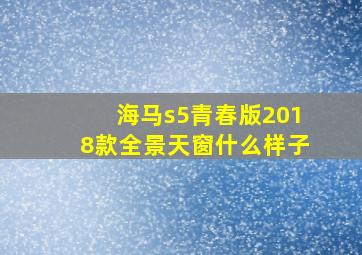 海马s5青春版2018款全景天窗什么样子